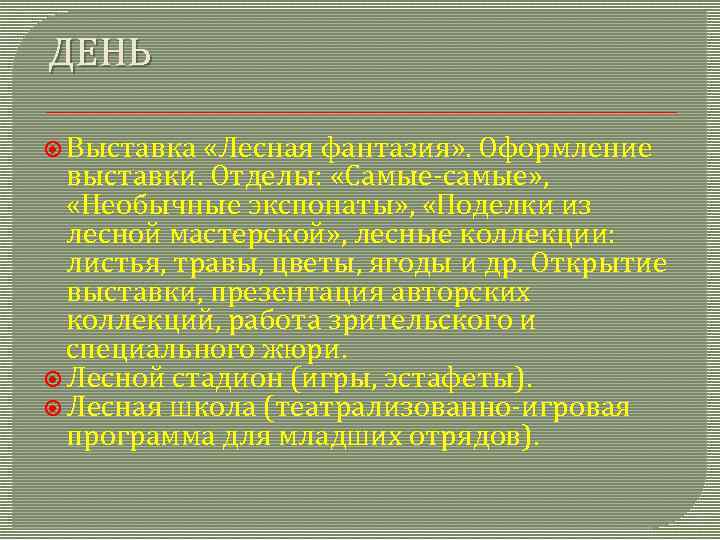 ДЕНЬ

Выставка «Лесная фантазия». Оформление выставки. Отделы: «Самые-самые», «Необычные экспонаты», «Поделки из лесной мастерской», лесные коллекции: листья, травы, цветы, ягоды и др. Открытие выставки, презентация авторских коллекций, работа зрительского и специального жюри.

Лесной стадион (игры, эстафеты).

Лесная школа (театрализованно-игровая программа для младших отрядов).